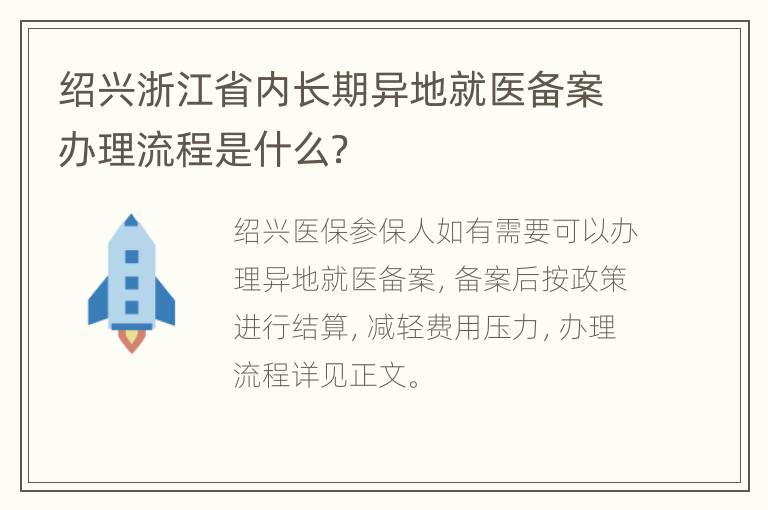 绍兴浙江省内长期异地就医备案办理流程是什么?

绍兴医保参保人如有需要可以办理异地就医备案, 备案后按政策进行结算, 减轻费用压力, 办理流程详见正文。